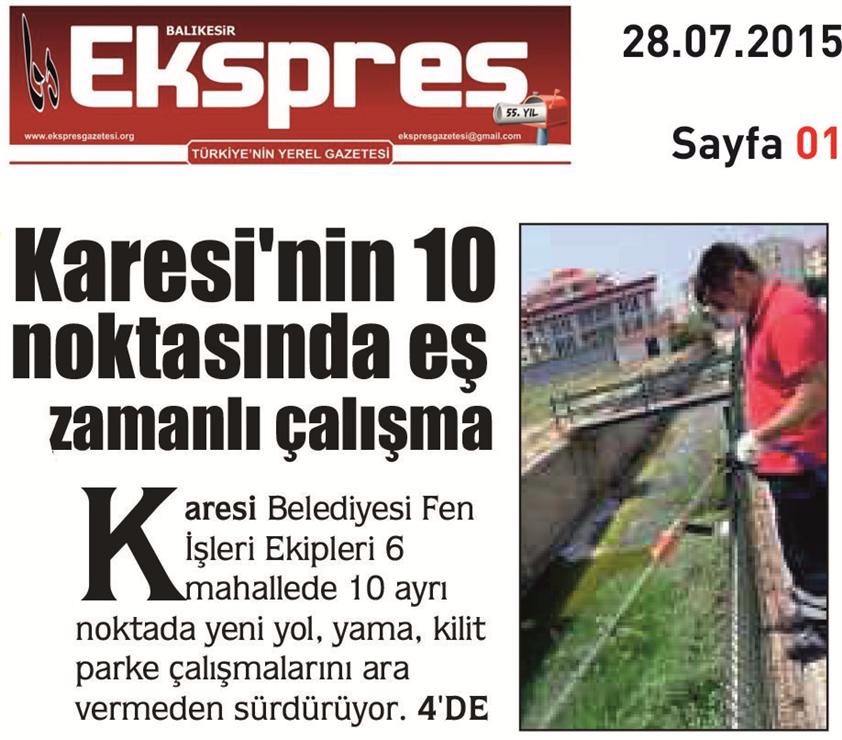 BALIKESİR
Ekspres
55. YIL
www.ekspresgazetesi.org
ekspresgazetesi@gmail.com
TÜRKİYE'NİN YEREL GAZETESİ

28.07.2015

Sayfa 01

Karesi'nin 10 noktasında eş zamanlı çalışma

Karesi Belediyesi Fen İşleri Ekipleri 6 mahallede 10 ayrı noktada yeni yol, yama, kilit parke çalışmalarını ara vermeden sürdürüyor. 4'DE